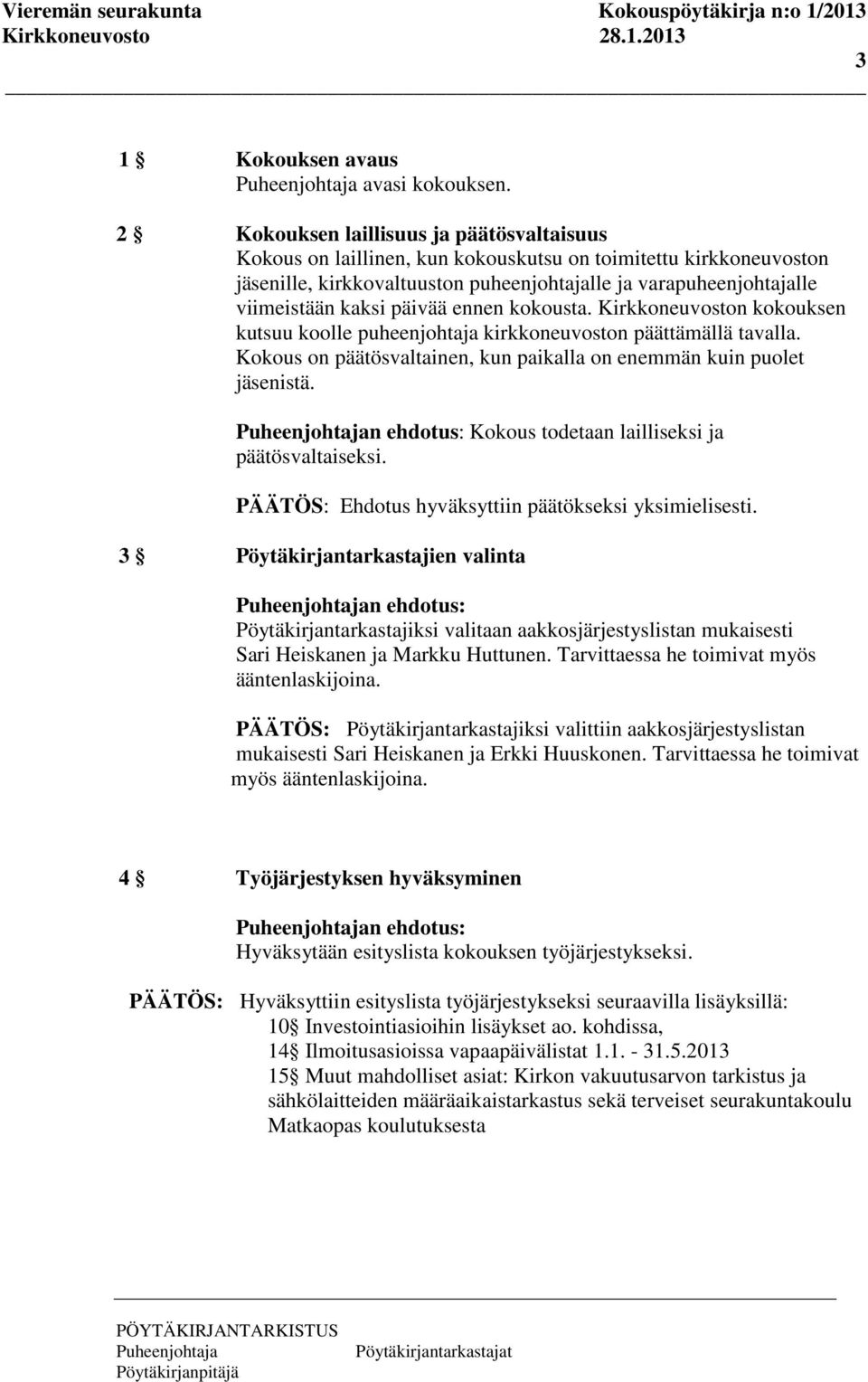 Vieremän seurakunta Kokouspöytäkirja n:o 1/2013
Kirkkoneuvosto 28.1.2013
3

1 § Kokouksen avaus
Puheenjohtaja avasi kokouksen.

2 § Kokouksen laillisuus ja päätösvaltaisuus
Kokous on laillinen, kun kokouskutsu on toimitettu kirkkoneuvoston jäsenille, kirkkovaltuuston puheenjohtajalle ja varapuheenjohtajalle viimeistään kaksi päivää ennen kokousta. Kirkkoneuvoston kokouksen kutsuu koolle puheenjohtaja kirkkoneuvoston päättämällä tavalla. Kokous on päätösvaltainen, kun paikalla on enemmän kuin puolet jäsenistä.

Puheenjohtajan ehdotus: Kokous todetaan lailliseksi ja päätösvaltaiseksi.

PÄÄTÖS: Ehdotus hyväksyttiin päätökseksi yksimielisesti.

3 § Pöytäkirjantarkastajien valinta

Puheenjohtajan ehdotus:
Pöytäkirjantarkastajiksi valitaan aakkosjärjestyslistan mukaisesti Sari Heiskanen ja Markku Huttunen. Tarvittaessa he toimivat myös ääntenlaskijoina.

PÄÄTÖS: Pöytäkirjantarkastajiksi valittiin aakkosjärjestyslistan mukaisesti Sari Heiskanen ja Erkki Huuskonen. Tarvittaessa he toimivat myös ääntenlaskijoina.

4 § Työjärjestyksen hyväksyminen

Puheenjohtajan ehdotus:
Hyväksytään esityslista kokouksen työjärjestykseksi.

PÄÄTÖS: Hyväksyttiin esityslista työjärjestykseksi seuraavilla lisäyksillä:
10§ Investointiasioihin lisäykset ao. kohdissa,
14§ Ilmoitusasioissa vapaapäivälistat 1.1. - 31.5.2013
15§ Muut mahdolliset asiat: Kirkon vakuutusarvon tarkistus ja sähkölaitteiden määräaikaistarkastus sekä terveiset seurakuntakoulu Matkaopas koulutuksesta

PÖYTÄKIRJANTARKISTUS
Puheenjohtaja Pöytäkirjantarkastajat
Pöytäkirjanpitäjä